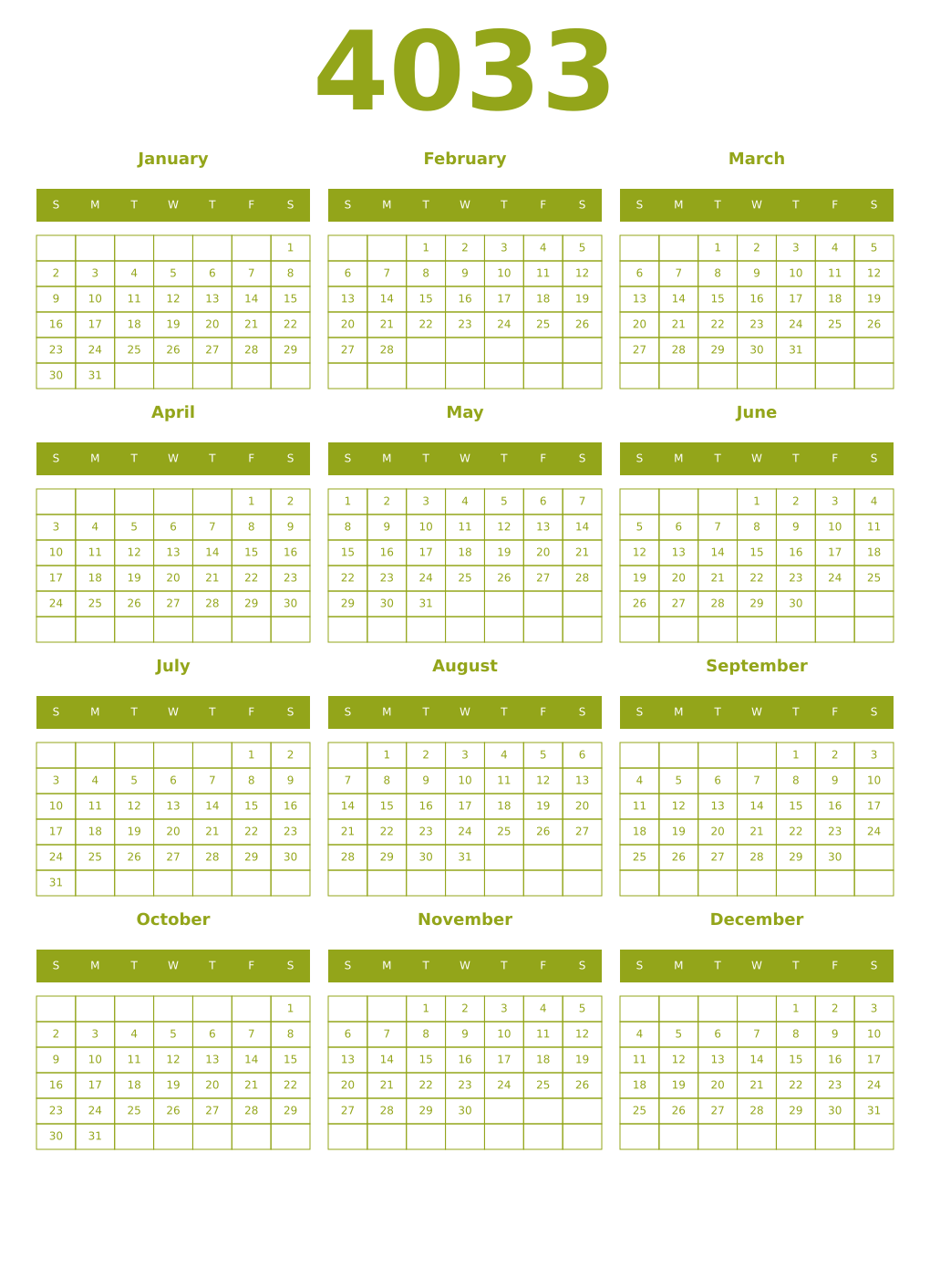 4033

January

| S | M | T | W | T | F | S |
|---|---|---|---|---|---|---|
| | | | | | | 1 |
| 2 | 3 | 4 | 5 | 6 | 7 | 8 |
| 9 | 10 | 11 | 12 | 13 | 14 | 15 |
| 16 | 17 | 18 | 19 | 20 | 21 | 22 |
| 23 | 24 | 25 | 26 | 27 | 28 | 29 |
| 30 | 31 | | | | | |

February

| S | M | T | W | T | F | S |
|---|---|---|---|---|---|---|
| | | 1 | 2 | 3 | 4 | 5 |
| 6 | 7 | 8 | 9 | 10 | 11 | 12 |
| 13 | 14 | 15 | 16 | 17 | 18 | 19 |
| 20 | 21 | 22 | 23 | 24 | 25 | 26 |
| 27 | 28 | | | | | |
| | | | | | | |

March

| S | M | T | W | T | F | S |
|---|---|---|---|---|---|---|
| | | 1 | 2 | 3 | 4 | 5 |
| 6 | 7 | 8 | 9 | 10 | 11 | 12 |
| 13 | 14 | 15 | 16 | 17 | 18 | 19 |
| 20 | 21 | 22 | 23 | 24 | 25 | 26 |
| 27 | 28 | 29 | 30 | 31 | | |
| | | | | | | |

April

| S | M | T | W | T | F | S |
|---|---|---|---|---|---|---|
| | | | | | 1 | 2 |
| 3 | 4 | 5 | 6 | 7 | 8 | 9 |
| 10 | 11 | 12 | 13 | 14 | 15 | 16 |
| 17 | 18 | 19 | 20 | 21 | 22 | 23 |
| 24 | 25 | 26 | 27 | 28 | 29 | 30 |
| | | | | | | |

May

| S | M | T | W | T | F | S |
|---|---|---|---|---|---|---|
| 1 | 2 | 3 | 4 | 5 | 6 | 7 |
| 8 | 9 | 10 | 11 | 12 | 13 | 14 |
| 15 | 16 | 17 | 18 | 19 | 20 | 21 |
| 22 | 23 | 24 | 25 | 26 | 27 | 28 |
| 29 | 30 | 31 | | | | |
| | | | | | | |

June

| S | M | T | W | T | F | S |
|---|---|---|---|---|---|---|
| | | | 1 | 2 | 3 | 4 |
| 5 | 6 | 7 | 8 | 9 | 10 | 11 |
| 12 | 13 | 14 | 15 | 16 | 17 | 18 |
| 19 | 20 | 21 | 22 | 23 | 24 | 25 |
| 26 | 27 | 28 | 29 | 30 | | |
| | | | | | | |

July

| S | M | T | W | T | F | S |
|---|---|---|---|---|---|---|
| | | | | | 1 | 2 |
| 3 | 4 | 5 | 6 | 7 | 8 | 9 |
| 10 | 11 | 12 | 13 | 14 | 15 | 16 |
| 17 | 18 | 19 | 20 | 21 | 22 | 23 |
| 24 | 25 | 26 | 27 | 28 | 29 | 30 |
| 31 | | | | | | |

August

| S | M | T | W | T | F | S |
|---|---|---|---|---|---|---|
| | 1 | 2 | 3 | 4 | 5 | 6 |
| 7 | 8 | 9 | 10 | 11 | 12 | 13 |
| 14 | 15 | 16 | 17 | 18 | 19 | 20 |
| 21 | 22 | 23 | 24 | 25 | 26 | 27 |
| 28 | 29 | 30 | 31 | | | |
| | | | | | | |

September

| S | M | T | W | T | F | S |
|---|---|---|---|---|---|---|
| | | | | 1 | 2 | 3 |
| 4 | 5 | 6 | 7 | 8 | 9 | 10 |
| 11 | 12 | 13 | 14 | 15 | 16 | 17 |
| 18 | 19 | 20 | 21 | 22 | 23 | 24 |
| 25 | 26 | 27 | 28 | 29 | 30 | |
| | | | | | | |

October

| S | M | T | W | T | F | S |
|---|---|---|---|---|---|---|
| | | | | | | 1 |
| 2 | 3 | 4 | 5 | 6 | 7 | 8 |
| 9 | 10 | 11 | 12 | 13 | 14 | 15 |
| 16 | 17 | 18 | 19 | 20 | 21 | 22 |
| 23 | 24 | 25 | 26 | 27 | 28 | 29 |
| 30 | 31 | | | | | |

November

| S | M | T | W | T | F | S |
|---|---|---|---|---|---|---|
| | | 1 | 2 | 3 | 4 | 5 |
| 6 | 7 | 8 | 9 | 10 | 11 | 12 |
| 13 | 14 | 15 | 16 | 17 | 18 | 19 |
| 20 | 21 | 22 | 23 | 24 | 25 | 26 |
| 27 | 28 | 29 | 30 | | | |
| | | | | | | |

December

| S | M | T | W | T | F | S |
|---|---|---|---|---|---|---|
| | | | | 1 | 2 | 3 |
| 4 | 5 | 6 | 7 | 8 | 9 | 10 |
| 11 | 12 | 13 | 14 | 15 | 16 | 17 |
| 18 | 19 | 20 | 21 | 22 | 23 | 24 |
| 25 | 26 | 27 | 28 | 29 | 30 | 31 |
| | | | | | | |